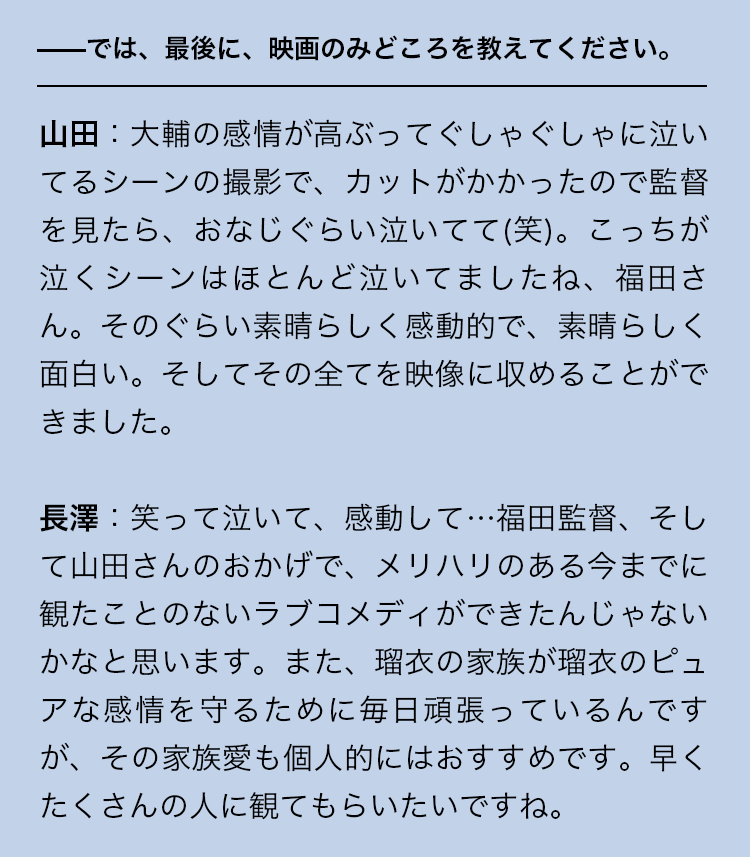 ——では、最後に、映画のみどころを教えてください。

山田：大輔の感情が高ぶってぐしゃぐしゃに泣いてるシーンの撮影で、カットがかかったので監督を見たら、おなじぐらい泣いてて(笑)。こっちが泣くシーンはほとんど泣いてましたね、福田さん。そのぐらい素晴らしく感動的で、素晴らしく面白い。そしてその全てを映像に収めることができました。

長澤：笑って泣いて、感動して…福田監督、そして山田さんのおかげで、メリハリのある今までに観たことのないラブコメディができたんじゃないかなと思います。また、瑠衣の家族が瑠衣のピュアな感情を守るために毎日頑張っているんですが、その家族愛も個人的にはおすすめです。早くたくさんの人に観てもらいたいですね。